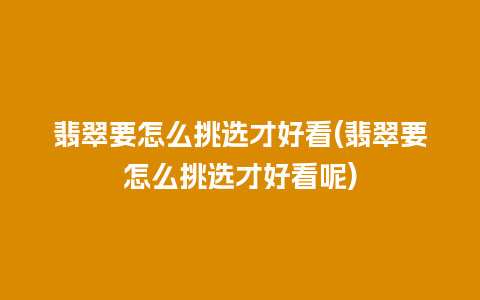 翡翠要怎么挑选才好看(翡翠要怎么挑选才好看呢)